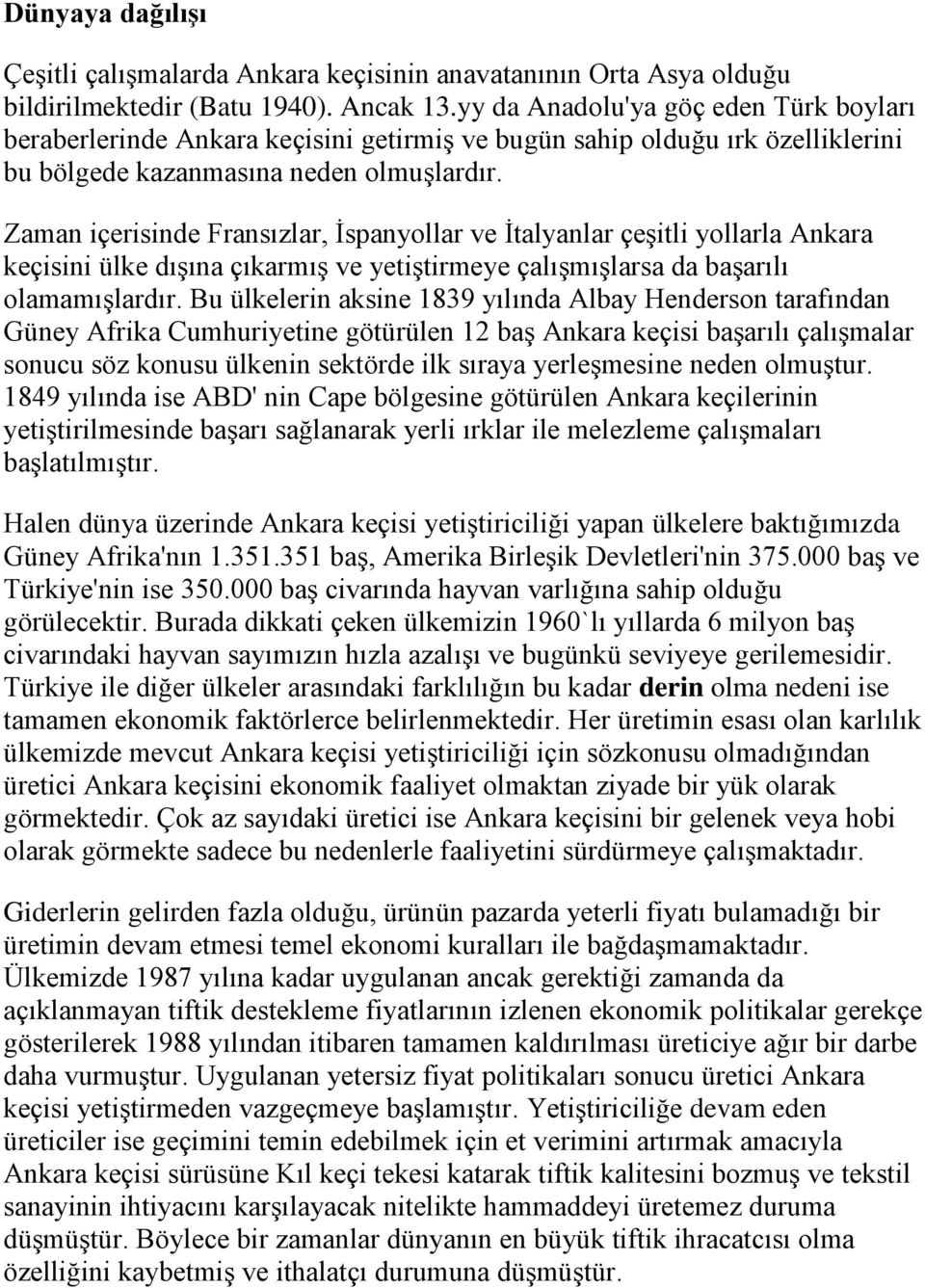 Dünyaya dağılışı

Çeşitli çalışmalarda Ankara keçisinin anavatanının Orta Asya olduğu bildirilmektedir (Batu 1940). Ancak 13.yy da Anadolu'ya göç eden Türk boyları beraberlerinde Ankara keçisini getirmiş ve bugün sahip olduğu ırk özelliklerini bu bölgede kazanmasına neden olmuşlardır.

Zaman içerisinde Fransızlar, İspanyollar ve İtalyanlar çeşitli yollarla Ankara keçisini ülke dışına çıkarmış ve yetiştirmeye çalışmışlarsa da başarılı olamamışlardır. Bu ülkelerin aksine 1839 yılında Albay Henderson tarafından Güney Afrika Cumhuriyetine götürülen 12 baş Ankara keçisi başarılı çalışmalar sonucu söz konusu ülkenin sektörde ilk sıraya yerleşmesine neden olmuştur. 1849 yılında ise ABD' nin Cape bölgesine götürülen Ankara keçilerinin yetiştirilmesinde başarı sağlanarak yerli ırklar ile melezleme çalışmaları başlatılmıştır.

Halen dünya üzerinde Ankara keçisi yetiştiriciliği yapan ülkelere baktığımızda Güney Afrika'nın 1.351.351 baş, Amerika Birleşik Devletleri'nin 375.000 baş ve Türkiye'nin ise 350.000 baş civarında hayvan varlığına sahip olduğu görülecektir. Burada dikkati çeken ülkemizin 1960`lı yıllarda 6 milyon baş civarındaki hayvan sayımızın hızla azalışı ve bugünkü seviyeye gerilemesidir. Türkiye ile diğer ülkeler arasındaki farklılığın bu kadar derin olma nedeni ise tamamen ekonomik faktörlerce belirlenmektedir. Her üretimin esası olan karlılık ülkemizde mevcut Ankara keçisi yetiştiriciliği için sözkonusu olmadığından üretici Ankara keçisini ekonomik faaliyet olmaktan ziyade bir yük olarak görmektedir. Çok az sayıdaki üretici ise Ankara keçisini bir gelenek veya hobi olarak görmekte sadece bu nedenlerle faaliyetini sürdürmeye çalışmaktadır.

Giderlerin gelirden fazla olduğu, ürünün pazarda yeterli fiyatı bulamadığı bir üretimin devam etmesi temel ekonomi kuralları ile bağdaşmamaktadır. Ülkemizde 1987 yılına kadar uygulanan ancak gerektiği zamanda da açıklanmayan tiftik destekleme fiyatlarının izlenen ekonomik politikalar gerekçe gösterilerek 1988 yılından itibaren tamamen kaldırılması üreticiye ağır bir darbe daha vurmuştur. Uygulanan yetersiz fiyat politikaları sonucu üretici Ankara keçisi yetiştirmeden vazgeçmeye başlamıştır. Yetiştiriciliğe devam eden üreticiler ise geçimini temin edebilmek için et verimini artırmak amacıyla Ankara keçisi sürüsüne Kıl keçi tekesi katarak tiftik kalitesini bozmuş ve tekstil sanayinin ihtiyacını karşılayacak nitelikte hammaddeyi üretemez duruma düşmüştür. Böylece bir zamanlar dünyanın en büyük tiftik ihracatcısı olma özelliğini kaybetmiş ve ithalatçı durumuna düşmüştür.